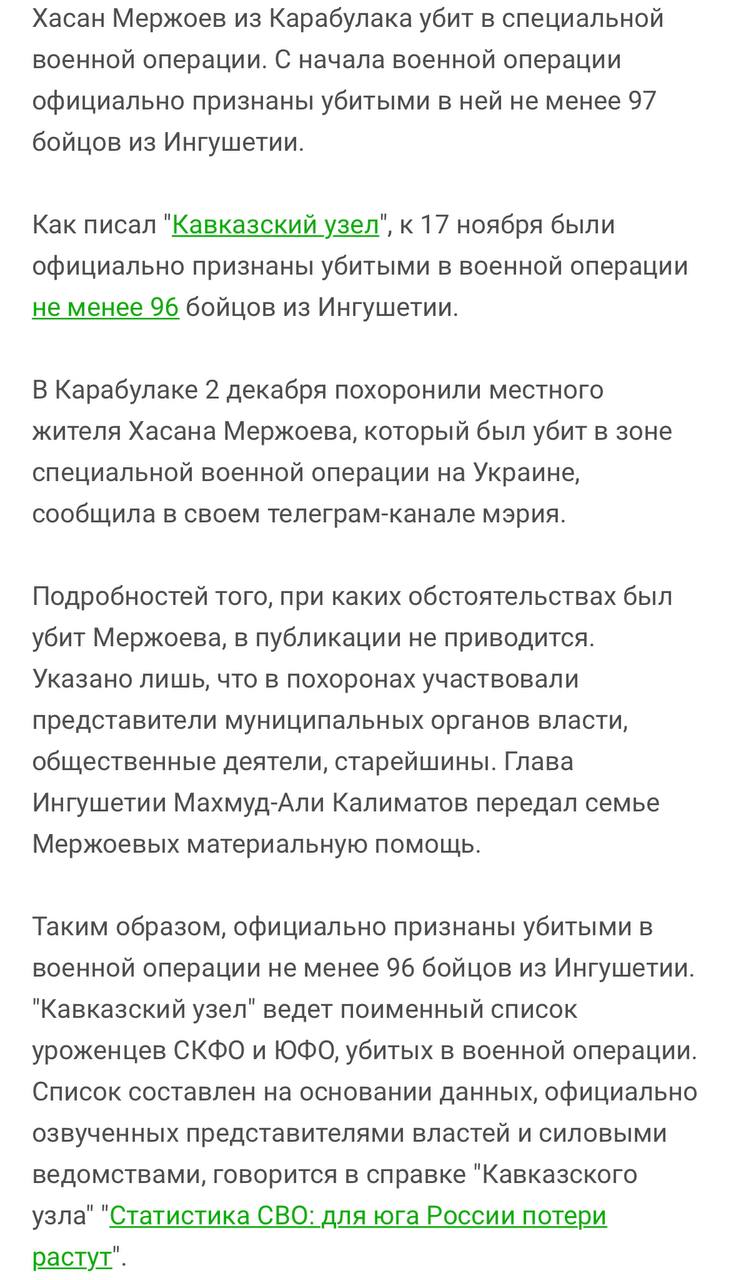 Хасан Мержоев из Карабулака убит в специальной военной операции. С начала военной операции официально признаны убитыми в ней не менее 97 бойцов из Ингушетии.

Как писал "Кавказский узел", к 17 ноября были официально признаны убитыми в военной операции не менее 96 бойцов из Ингушетии.

В Карабулаке 2 декабря похоронили местного жителя Хасана Мержоева, который был убит в зоне специальной военной операции на Украине, сообщила в своем телеграм-канале мэрия.

Подробностей того, при каких обстоятельствах был убит Мержоева, в публикации не приводится. Указано лишь, что в похоронах участвовали представители муниципальных органов власти, общественные деятели, старейшины. Глава Ингушетии Махмуд-Али Калиматов передал семье Мержоевых материальную помощь.

Таким образом, официально признаны убитыми в военной операции не менее 96 бойцов из Ингушетии. "Кавказский узел" ведет поименный список уроженцев СКФО и ЮФО, убитых в военной операции. Список составлен на основании данных, официально озвученных представителями властей и силовыми ведомствами, говорится в справке "Кавказского узла" "Статистика СВО: для юга России потери растут".